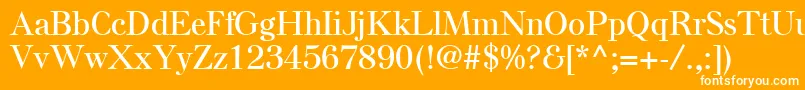 AaBbCcDdEeFfGgHhIiJjKkLlMmNnOoPpQqRrSsTtUu
VvWwXxYyZz1234567890(!@#$%?&[*^;=+-/.,:])
fontsforyou.com